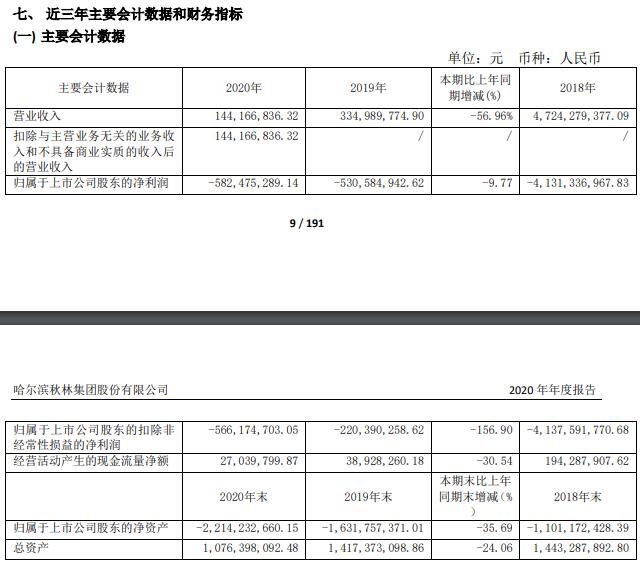 七、 近三年主要会计数据和财务指标
(一) 主要会计数据

单位：元 币种：人民币

| 主要会计数据 | 2020年 | 2019年 | 本期比上年同期增减(%) | 2018年 |
|---|---|---|---|---|
| 营业收入 | 144,166,836.32 | 334,989,774.90 | -56.96% | 4,724,279,377.09 |
| 扣除与主营业务无关的业务收入和不具备商业实质的收入后的营业收入 | 144,166,836.32 | / | / | / |
| 归属于上市公司股东的净利润 | -582,475,289.14 | -530,584,942.62 | -9.77 | -4,131,336,967.83 |

9 / 191

哈尔滨秋林集团股份有限公司 2020 年年度报告

| 归属于上市公司股东的扣除非经常性损益的净利润 | -566,174,703.05 | -220,390,258.62 | -156.90 | -4,137,591,770.68 |
|---|---|---|---|---|
| 经营活动产生的现金流量净额 | 27,039,799.87 | 38,928,260.18 | -30.54 | 194,287,907.62 |
| | 2020年末 | 2019年末 | 本期末比上年同期末增减(%) | 2018年末 |
| 归属于上市公司股东的净资产 | -2,214,232,660.15 | -1,631,757,371.01 | -35.69 | -1,101,172,428.39 |
| 总资产 | 1,076,398,092.48 | 1,417,373,098.86 | -24.06 | 1,443,287,892.80 |